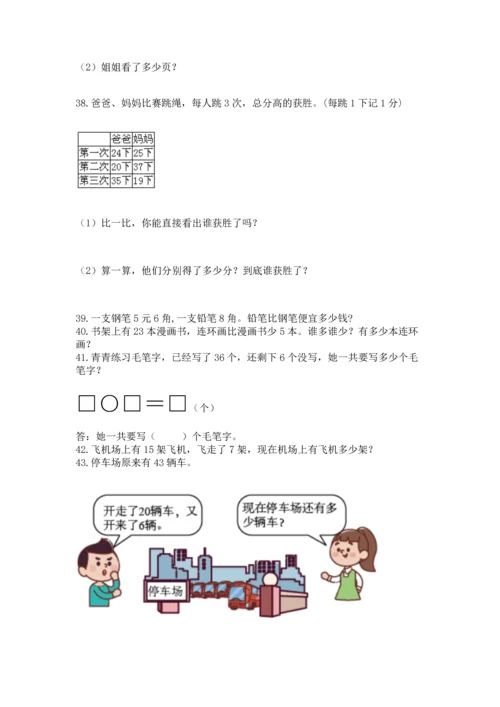 （2）姐姐看了多少页？

38. 爸爸、妈妈比赛跳绳，每人跳 3 次，总分高的获胜。（每跳 1 下记 1 分）

| | 爸爸 | 妈妈 |
|---|---|---|
| 第一次 | 24下 | 25下 |
| 第二次 | 20下 | 37下 |
| 第三次 | 35下 | 19下 |

（1）比一比，你能直接看出谁获胜了吗？

（2）算一算，他们分别得了多少分？到底谁获胜了？

39. 一支钢笔 5 元 6 角，一支铅笔 8 角。铅笔比钢笔便宜多少钱？
40. 书架上有 23 本漫画书，连环画比漫画书少 5 本。谁多谁少？有多少本连环画？
41. 青青练习毛笔字，已经写了 36 个，还剩下 6 个没写，她一共要写多少个毛笔字？

□○□＝□（个）

答：她一共要写（　　）个毛笔字。
42. 飞机场上有 15 架飞机，飞走了 7 架，现在机场上有飞机多少架？
43. 停车场原来有 43 辆车。

开走了20辆车，又开来了6辆。

现在停车场还有多少辆车？

停车场